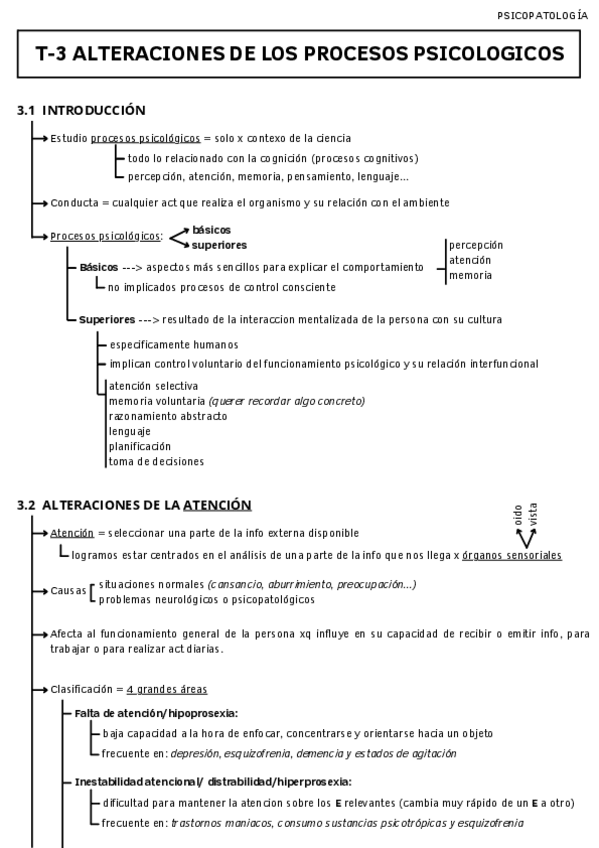 PSICOPATOLOGÍA

T-3 ALTERACIONES DE LOS PROCESOS PSICOLOGICOS

3.1 INTRODUCCIÓN

Estudio procesos psicológicos = solo x contexo de la ciencia
todo lo relacionado con la cognición (procesos cognitivos)
percepción, atención, memoria, pensamiento, lenguaje...

Conducta = cualquier act que realiza el organismo y su relación con el ambiente

Procesos psicológicos: básicos
superiores

Básicos ---> aspectos más sencillos para explicar el comportamiento
percepción
atención
memoria
no implicados procesos de control consciente

Superiores ---> resultado de la interaccion mentalizada de la persona con su cultura
especificamente humanos
implican control voluntario del funcionamiento psicológico y su relación interfuncional
atención selectiva
memoria voluntaria (querer recordar algo concreto)
razonamiento abstracto
lenguaje
planificación
toma de decisiones

3.2 ALTERACIONES DE LA ATENCIÓN

oido vista

Atención = seleccionar una parte de la info externa disponible
logramos estar centrados en el análisis de una parte de la info que nos llega x órganos sensoriales

Causas situaciones normales (cansancio, aburrimiento, preocupación...)
problemas neurológicos o psicopatológicos

Afecta al funcionamiento general de la persona xq influye en su capacidad de recibir o emitir info, para trabajar o para realizar act diarias.

Clasificación = 4 grandes áreas

Falta de atención/hipoprosexia:
baja capacidad a la hora de enfocar, concentrarse y orientarse hacia un objeto
frecuente en: depresión, esquizofrenia, demencia y estados de agitación

Inestabilidad atencional/ distrabilidad/hiperprosexia:
dificultad para mantener la atencion sobre los E relevantes (cambia muy rápido de un E a otro)
frecuente en: trastornos maniacos, consumo sustancias psicotrópicas y esquizofrenia